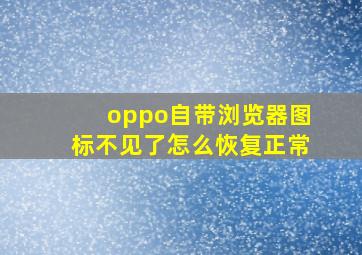 oppo自带浏览器图标不见了怎么恢复正常